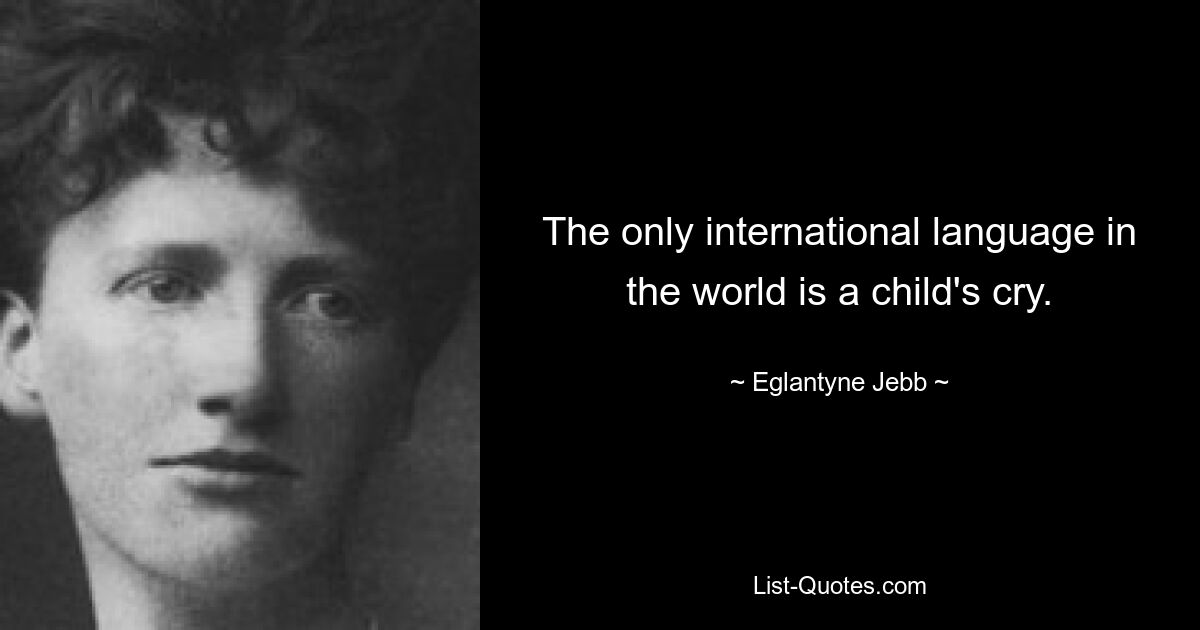 The only international language in the world is a child's cry.

~ Eglantyne Jebb ~

List-Quotes.com